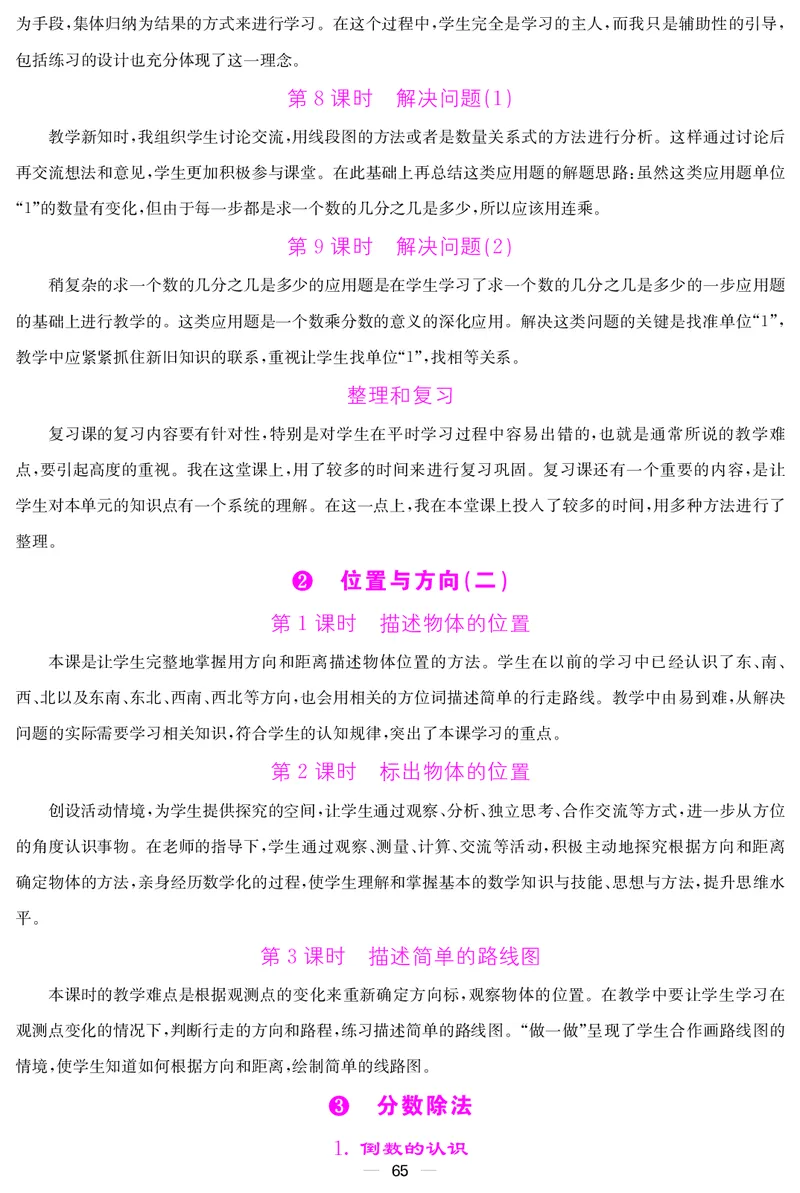 为手段，集体归纳为结果的方式来进行学习。在这个过程中，学生完全是学习的主人，而我只是辅助性的引导，包括练习的设计也充分体现了这一理念。

第 8 课时　解决问题(1)

教学新知时，我组织学生讨论交流，用线段图的方法或者是数量关系式的方法进行分析。这样通过讨论后再交流想法和意见，学生更加积极参与课堂。在此基础上再总结这类应用题的解题思路：虽然这类应用题单位“1”的数量有变化，但由于每一步都是求一个数的几分之几是多少，所以应该用连乘。

第 9 课时　解决问题(2)

稍复杂的求一个数的几分之几是多少的应用题是在学生学习了求一个数的几分之几是多少的一步应用题的基础上进行教学的。这类应用题是一个数乘分数的意义的深化应用。解决这类问题的关键是找准单位“1”，教学中应紧紧抓住新旧知识的联系，重视让学生找单位“1”，找相等关系。

整理和复习

复习课的复习内容要有针对性，特别是对学生在平时学习过程中容易出错的，也就是通常所说的教学难点，要引起高度的重视。我在这堂课上，用了较多的时间来进行复习巩固。复习课还有一个重要的内容，是让学生对本单元的知识点有一个系统的理解。在这一点上，我在本堂课上投入了较多的时间，用多种方法进行了整理。

❷　位置与方向(二)

第 1 课时　描述物体的位置

本课是让学生完整地掌握用方向和距离描述物体位置的方法。学生在以前的学习中已经认识了东、南、西、北以及东南、东北、西南、西北等方向，也会用相关的方位词描述简单的行走路线。教学中由易到难，从解决问题的实际需要学习相关知识，符合学生的认知规律，突出了本课学习的重点。

第 2 课时　标出物体的位置

创设活动情境，为学生提供探究的空间，让学生通过观察、分析、独立思考、合作交流等方式，进一步从方位的角度认识事物。在老师的指导下，学生通过观察、测量、计算、交流等活动，积极主动地探究根据方向和距离确定物体的方法，亲身经历数学化的过程，使学生理解和掌握基本的数学知识与技能、思想与方法，提升思维水平。

第 3 课时　描述简单的路线图

本课时的教学难点是根据观测点的变化来重新确定方向标，观察物体的位置。在教学中要让学生学习在观测点变化的情况下，判断行走的方向和路程，练习描述简单的路线图。“做一做”呈现了学生合作画路线图的情境，使学生知道如何根据方向和距离，绘制简单的线路图。

❸　分数除法

1. 倒数的认识

— 65 —